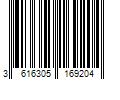 3 616305 169204